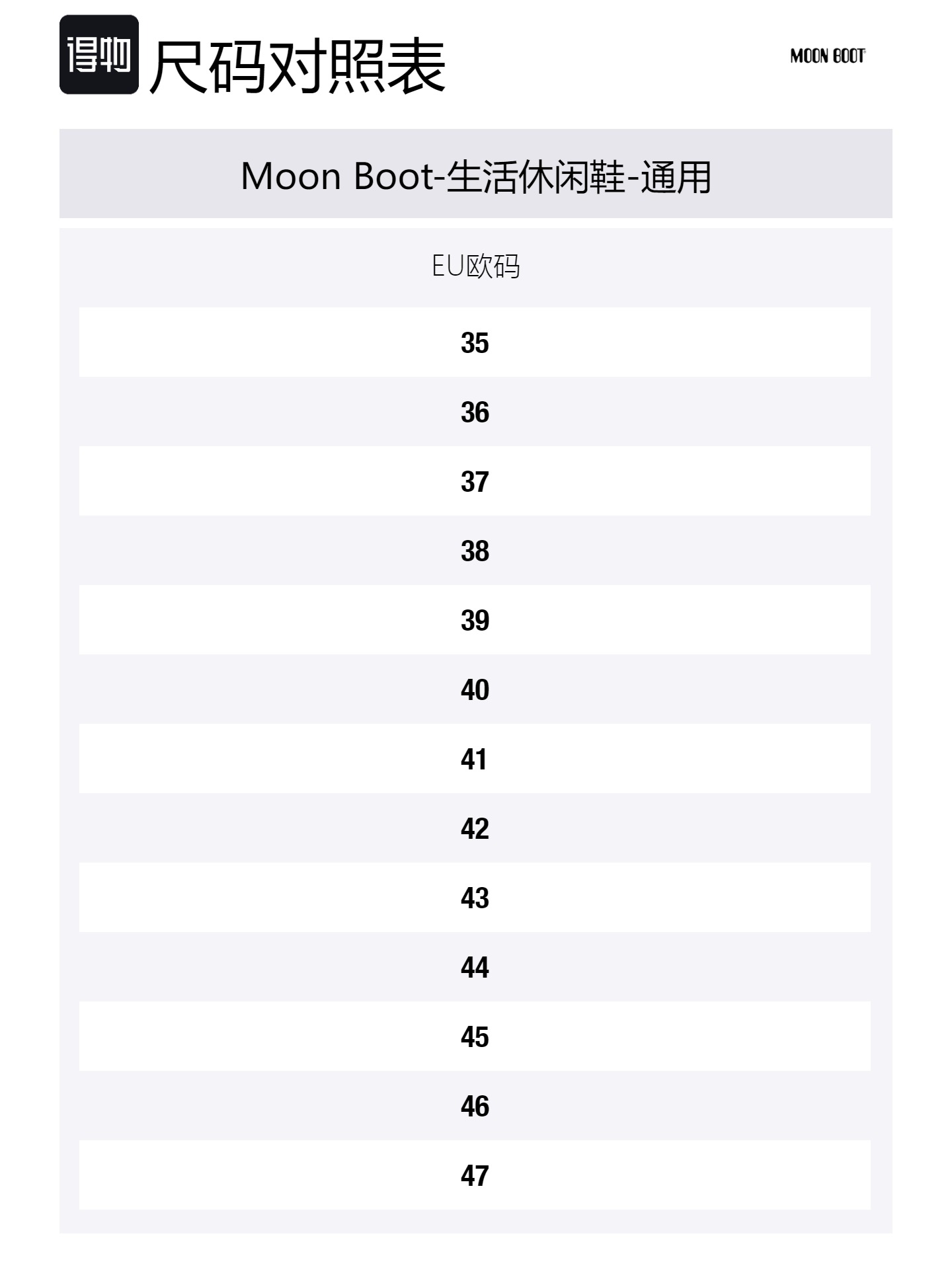 得物 尺码对照表

MOON BOOT

Moon Boot-生活休闲鞋-通用

| EU欧码 |
|---|
| 35 |
| 36 |
| 37 |
| 38 |
| 39 |
| 40 |
| 41 |
| 42 |
| 43 |
| 44 |
| 45 |
| 46 |
| 47 |